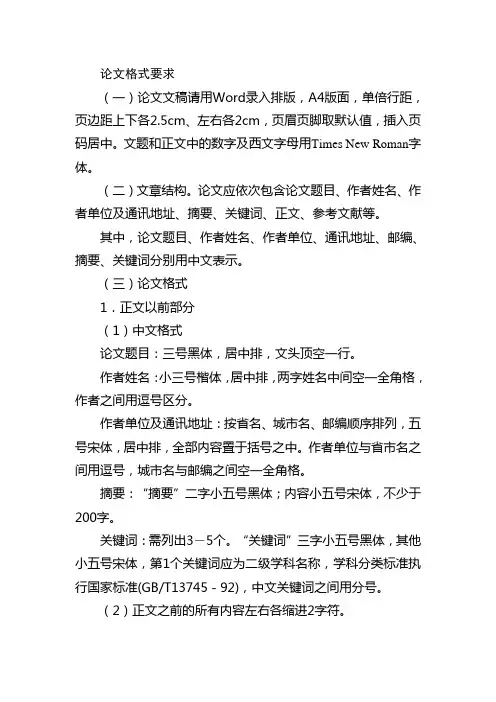 论文格式要求

（一）论文文稿请用Word录入排版，A4版面，单倍行距，页边距上下各2.5cm、左右各2cm，页眉页脚取默认值，插入页码居中。文题和正文中的数字及西文字母用Times New Roman字体。

（二）文章结构。论文应依次包含论文题目、作者姓名、作者单位及通讯地址、摘要、关键词、正文、参考文献等。

其中，论文题目、作者姓名、作者单位、通讯地址、邮编、摘要、关键词分别用中文表示。

（三）论文格式

1．正文以前部分

（1）中文格式

论文题目：三号黑体，居中排，文头顶空一行。

作者姓名：小三号楷体，居中排，两字姓名中间空一全角格，作者之间用逗号区分。

作者单位及通讯地址：按省名、城市名、邮编顺序排列，五号宋体，居中排，全部内容置于括号之中。作者单位与省市名之间用逗号，城市名与邮编之间空一全角格。

摘要：“摘要”二字小五号黑体；内容小五号宋体，不少于200字。

关键词：需列出3－5个。“关键词”三字小五号黑体，其他小五号宋体，第1个关键词应为二级学科名称，学科分类标准执行国家标准(GB/T13745－92)，中文关键词之间用分号。

（2）正文之前的所有内容左右各缩进2字符。